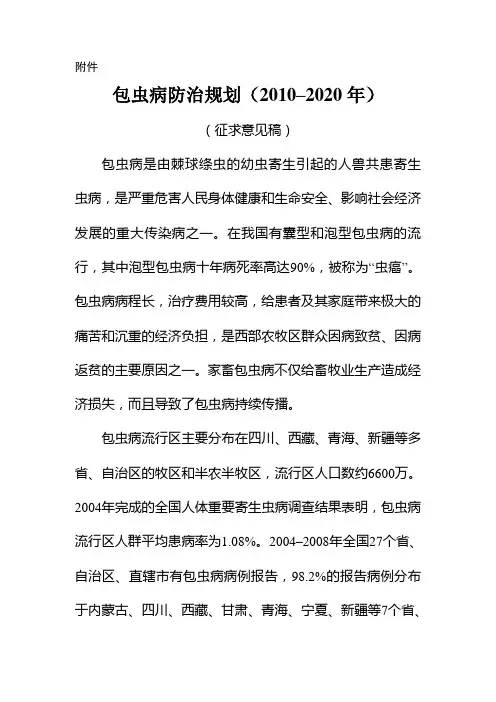 附件

包虫病防治规划（2010–2020 年）

（征求意见稿）

包虫病是由棘球绦虫的幼虫寄生引起的人兽共患寄生虫病，是严重危害人民身体健康和生命安全、影响社会经济发展的重大传染病之一。在我国有囊型和泡型包虫病的流行，其中泡型包虫病十年病死率高达90%，被称为“虫癌”。包虫病病程长，治疗费用较高，给患者及其家庭带来极大的痛苦和沉重的经济负担，是西部农牧区群众因病致贫、因病返贫的主要原因之一。家畜包虫病不仅给畜牧业生产造成经济损失，而且导致了包虫病持续传播。

包虫病流行区主要分布在四川、西藏、青海、新疆等多省、自治区的牧区和半农半牧区，流行区人口数约6600万。2004年完成的全国人体重要寄生虫病调查结果表明，包虫病流行区人群平均患病率为1.08%。2004–2008年全国27个省、自治区、直辖市有包虫病病例报告，98.2%的报告病例分布于内蒙古、四川、西藏、甘肃、青海、宁夏、新疆等7个省、